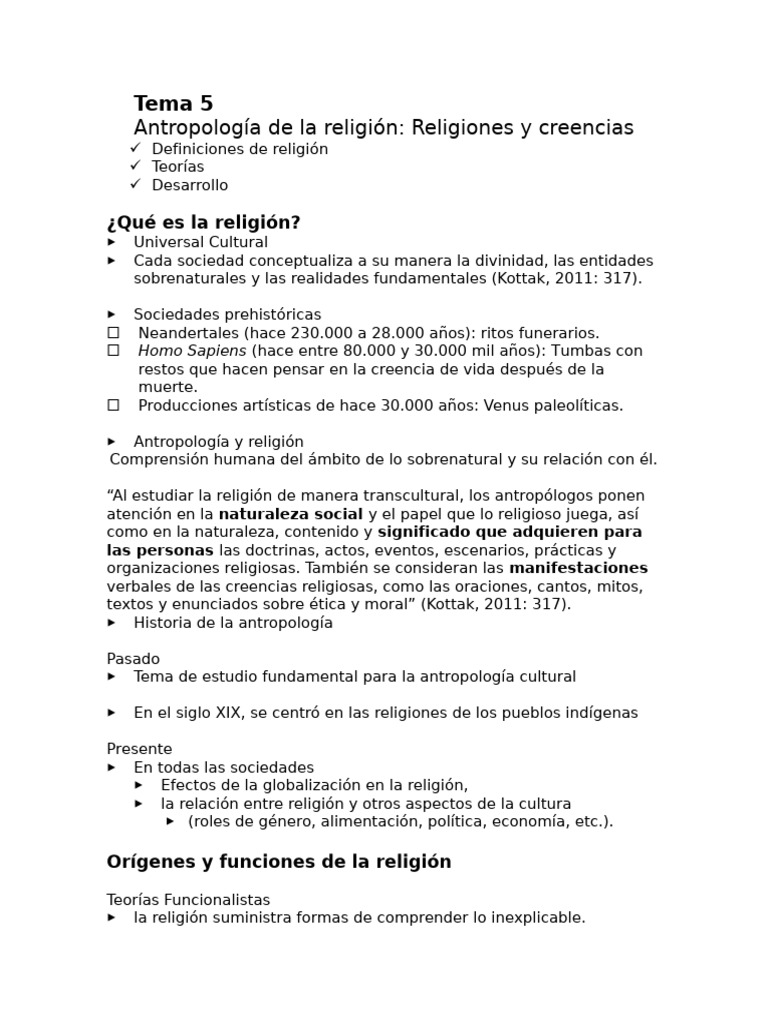 Tema 5
Antropología de la religión: Religiones y creencias
✓ Definiciones de religión
✓ Teorías
✓ Desarrollo

¿Qué es la religión?
▸ Universal Cultural
▸ Cada sociedad conceptualiza a su manera la divinidad, las entidades sobrenaturales y las realidades fundamentales (Kottak, 2011: 317).

▸ Sociedades prehistóricas
☐ Neandertales (hace 230.000 a 28.000 años): ritos funerarios.
☐ Homo Sapiens (hace entre 80.000 y 30.000 mil años): Tumbas con restos que hacen pensar en la creencia de vida después de la muerte.
☐ Producciones artísticas de hace 30.000 años: Venus paleolíticas.

▸ Antropología y religión
Comprensión humana del ámbito de lo sobrenatural y su relación con él.

“Al estudiar la religión de manera transcultural, los antropólogos ponen atención en la naturaleza social y el papel que lo religioso juega, así como en la naturaleza, contenido y significado que adquieren para las personas las doctrinas, actos, eventos, escenarios, prácticas y organizaciones religiosas. También se consideran las manifestaciones verbales de las creencias religiosas, como las oraciones, cantos, mitos, textos y enunciados sobre ética y moral” (Kottak, 2011: 317).
▸ Historia de la antropología

Pasado
▸ Tema de estudio fundamental para la antropología cultural

▸ En el siglo XIX, se centró en las religiones de los pueblos indígenas

Presente
▸ En todas las sociedades
▸ Efectos de la globalización en la religión,
▸ la relación entre religión y otros aspectos de la cultura
▸ (roles de género, alimentación, política, economía, etc.).

Orígenes y funciones de la religión

Teorías Funcionalistas
▸ la religión suministra formas de comprender lo inexplicable.